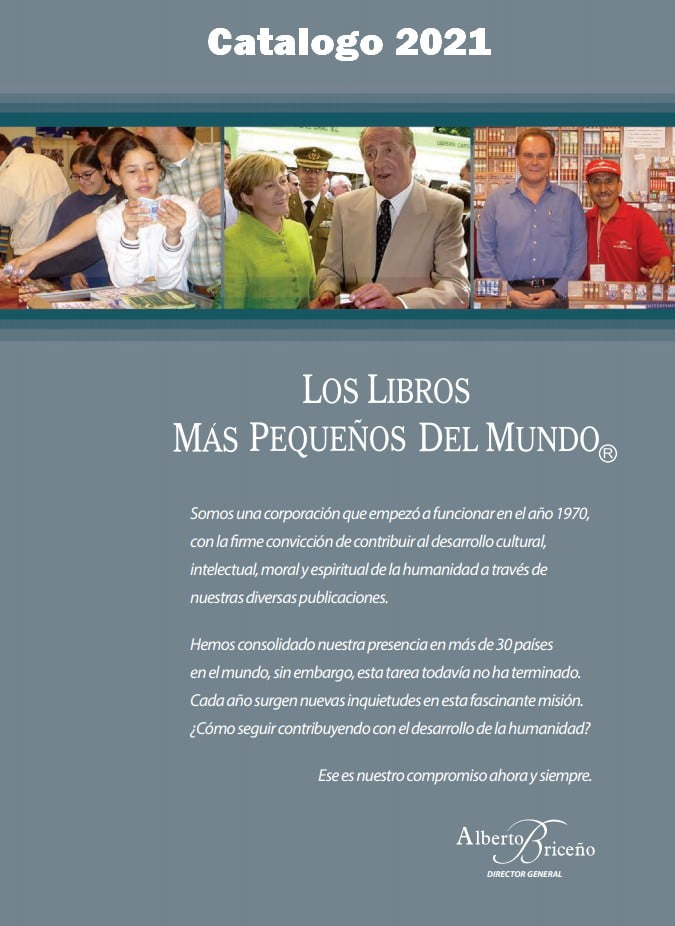 Catalogo 2021

LOS LIBROS
MÁS PEQUEÑOS DEL MUNDO®

Somos una corporación que empezó a funcionar en el año 1970, con la firme convicción de contribuir al desarrollo cultural, intelectual, moral y espiritual de la humanidad a través de nuestras diversas publicaciones.

Hemos consolidado nuestra presencia en más de 30 países en el mundo, sin embargo, esta tarea todavía no ha terminado. Cada año surgen nuevas inquietudes en esta fascinante misión. ¿Cómo seguir contribuyendo con el desarrollo de la humanidad?

Ese es nuestro compromiso ahora y siempre.

Alberto Briceño
DIRECTOR GENERAL